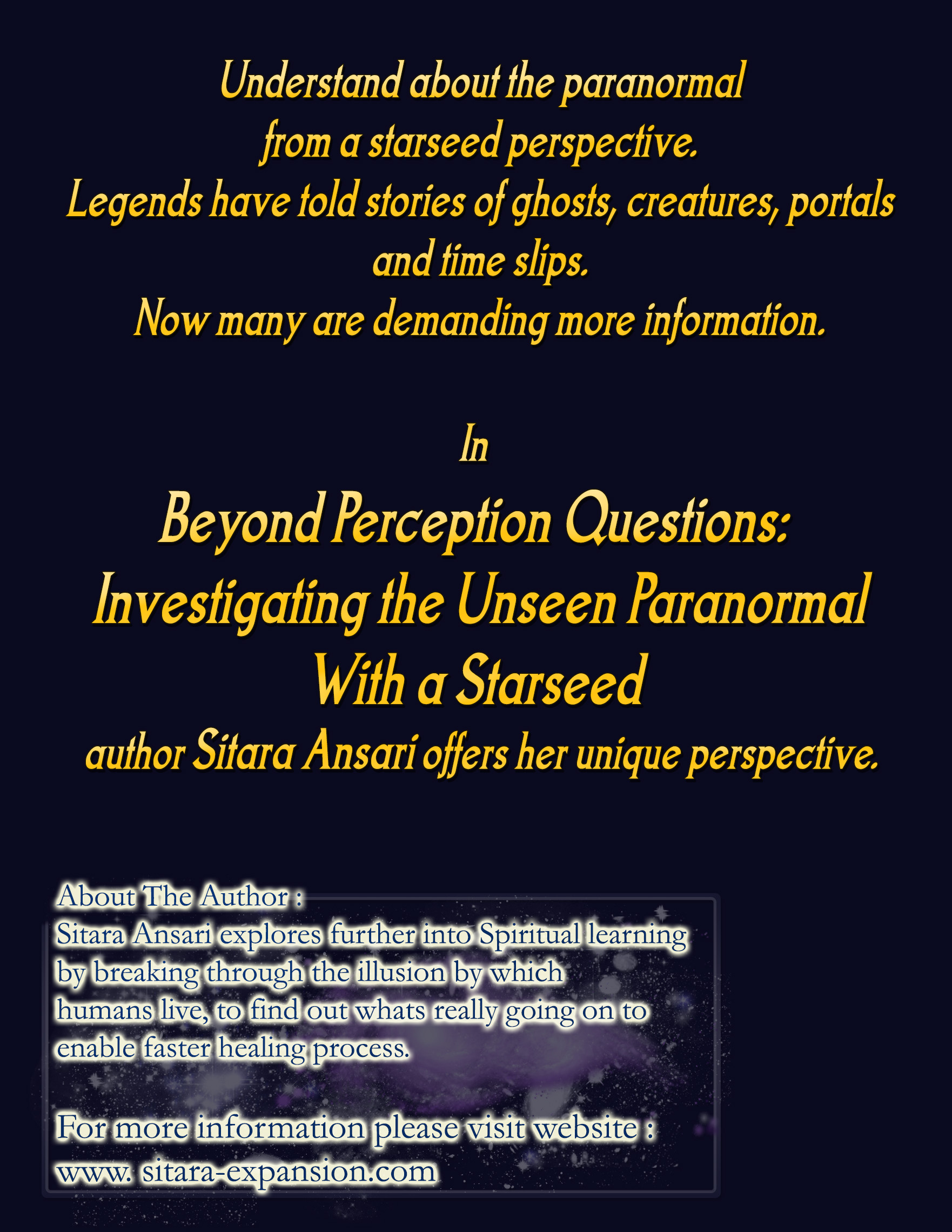 Understand about the paranormal from a starseed perspective. Legends have told stories of ghosts, creatures, portals and time slips. Now many are demanding more information.

In

Beyond Perception Questions: Investigating the Unseen Paranormal With a Starseed

author Sitara Ansari offers her unique perspective.

About The Author :
Sitara Ansari explores further into Spiritual learning by breaking through the illusion by which humans live, to find out whats really going on to enable faster healing process.

For more information please visit website :
www. sitara-expansion.com